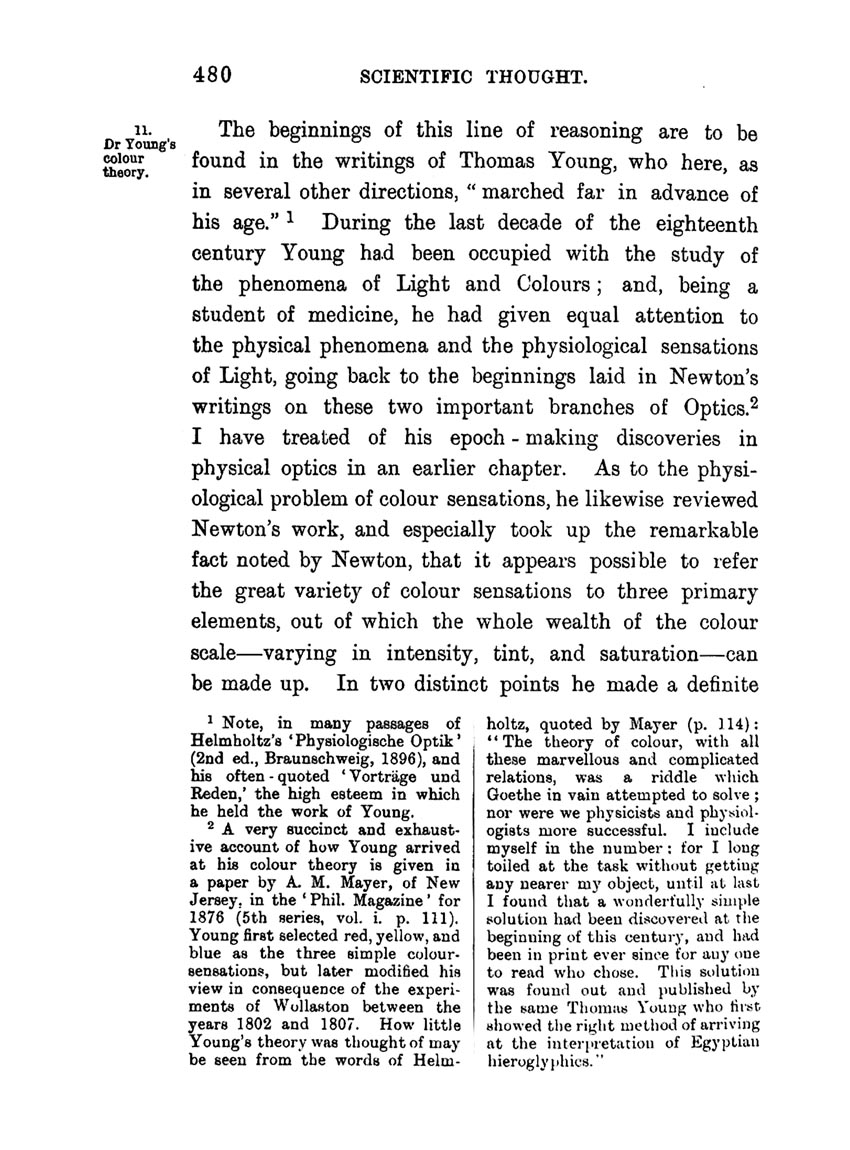 480 SCIENTIFIC THOUGHT.

11. Dr Young's colour theory.

The beginnings of this line of reasoning are to be found in the writings of Thomas Young, who here, as in several other directions, "marched far in advance of his age." $^1$ During the last decade of the eighteenth century Young had been occupied with the study of the phenomena of Light and Colours; and, being a student of medicine, he had given equal attention to the physical phenomena and the physiological sensations of Light, going back to the beginnings laid in Newton's writings on these two important branches of Optics.$^2$ I have treated of his epoch-making discoveries in physical optics in an earlier chapter. As to the physiological problem of colour sensations, he likewise reviewed Newton's work, and especially took up the remarkable fact noted by Newton, that it appears possible to refer the great variety of colour sensations to three primary elements, out of which the whole wealth of the colour scale—varying in intensity, tint, and saturation—can be made up. In two distinct points he made a definite

$^1$ Note, in many passages of Helmholtz's 'Physiologische Optik' (2nd ed., Braunschweig, 1896), and his often-quoted 'Vorträge und Reden,' the high esteem in which he held the work of Young.

$^2$ A very succinct and exhaustive account of how Young arrived at his colour theory is given in a paper by A. M. Mayer, of New Jersey, in the 'Phil. Magazine' for 1876 (5th series, vol. i. p. 111). Young first selected red, yellow, and blue as the three simple colour-sensations, but later modified his view in consequence of the experiments of Wollaston between the years 1802 and 1807. How little Young's theory was thought of may be seen from the words of Helmholtz, quoted by Mayer (p. 114): "The theory of colour, with all these marvellous and complicated relations, was a riddle which Goethe in vain attempted to solve; nor were we physicists and physiologists more successful. I include myself in the number: for I long toiled at the task without getting any nearer my object, until at last I found that a wonderfully simple solution had been discovered at the beginning of this century, and had been in print ever since for any one to read who chose. This solution was found out and published by the same Thomas Young who first showed the right method of arriving at the interpretation of Egyptian hieroglyphics."